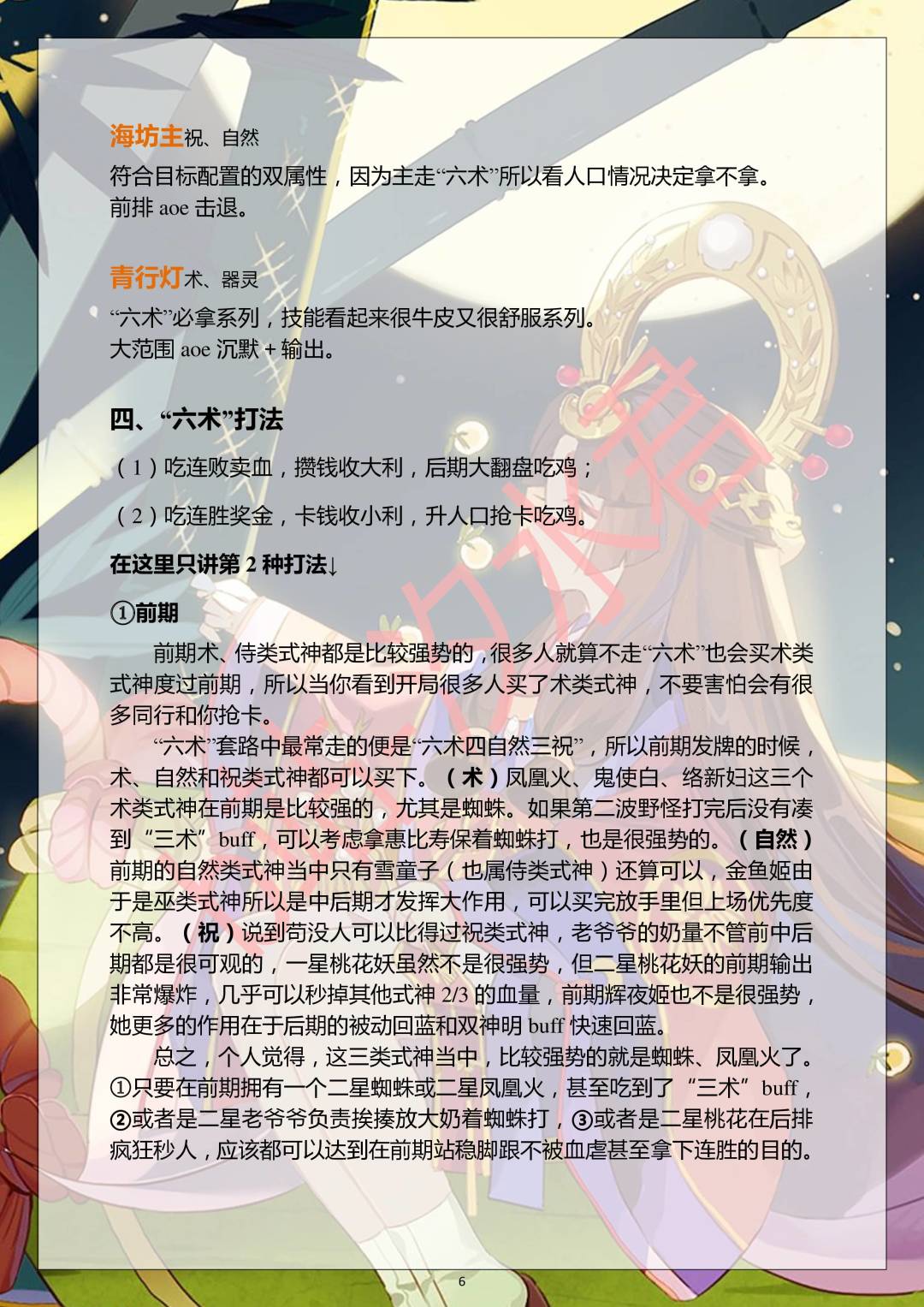 海坊主祝、自然

符合目标配置的双属性，因为主走“六术”所以看人口情况决定拿不拿。
前排 aoe 击退。

青行灯术、器灵

“六术”必拿系列，技能看起来很牛皮又很舒服系列。
大范围 aoe 沉默+输出。

四、“六术”打法

（1）吃连败卖血，攒钱收大利，后期大翻盘吃鸡；

（2）吃连胜奖金，卡钱收小利，升人口抢卡吃鸡。

在这里只讲第 2 种打法↓

①前期

前期术、侍类式神都是比较强势的，很多人就算不走“六术”也会买术类式神度过前期，所以当你看到开局很多人买了术类式神，不要害怕会有很多同行和你抢卡。

“六术”套路中最常走的便是“六术四自然三祝”，所以前期发牌的时候，术、自然和祝类式神都可以买下。（术）凤凰火、鬼使白、络新妇这三个术类式神在前期是比较强的，尤其是蜘蛛。如果第二波野怪打完后没有凑到“三术”buff，可以考虑拿惠比寿保着蜘蛛打，也是很强势的。（自然）前期的自然类式神当中只有雪童子（也属侍类式神）还算可以，金鱼姬由于是巫类式神所以是中后期才发挥大作用，可以买完放手里但上场优先度不高。（祝）说到苟没人可以比得过祝类式神，老爷爷的奶量不管前中后期都是很可观的，一星桃花妖虽然不是很强势，但二星桃花妖的前期输出非常爆炸，几乎可以秒掉其他式神 2/3 的血量，前期辉夜姬也不是很强势，她更多的作用在于后期的被动回蓝和双神明 buff 快速回蓝。

总之，个人觉得，这三类式神当中，比较强势的就是蜘蛛、凤凰火了。①只要在前期拥有一个二星蜘蛛或二星凤凰火，甚至吃到了“三术”buff，②或者是二星老爷爷负责挨揍放大奶着蜘蛛打，③或者是二星桃花在后排疯狂秒人，应该都可以达到在前期站稳脚跟不被血虐甚至拿下连胜的目的。

6